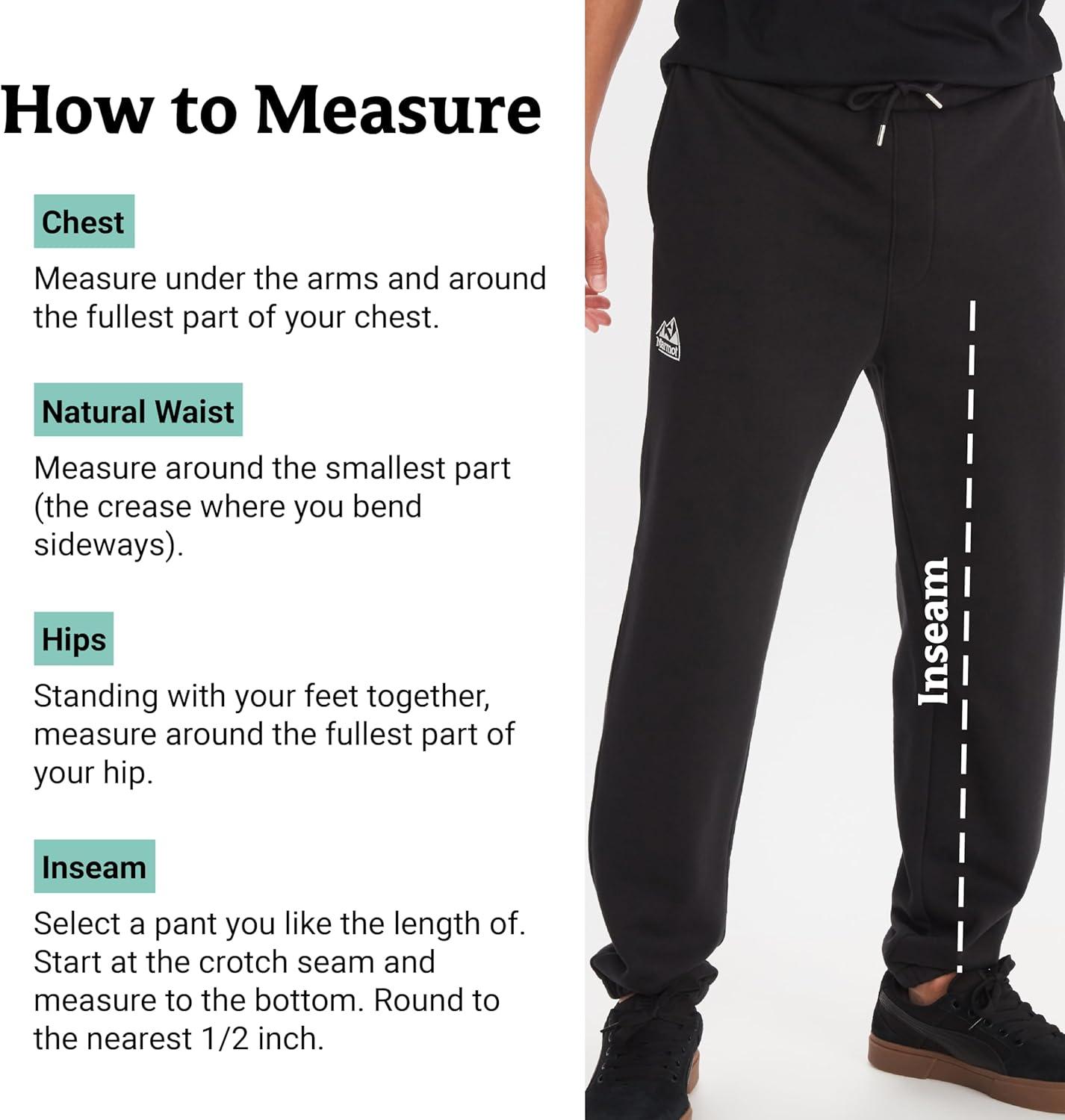 How to Measure

Chest

Measure under the arms and around the fullest part of your chest.

Natural Waist

Measure around the smallest part (the crease where you bend sideways).

Hips

Standing with your feet together, measure around the fullest part of your hip.

Inseam

Select a pant you like the length of. Start at the crotch seam and measure to the bottom. Round to the nearest 1/2 inch.

Marmot

Inseam